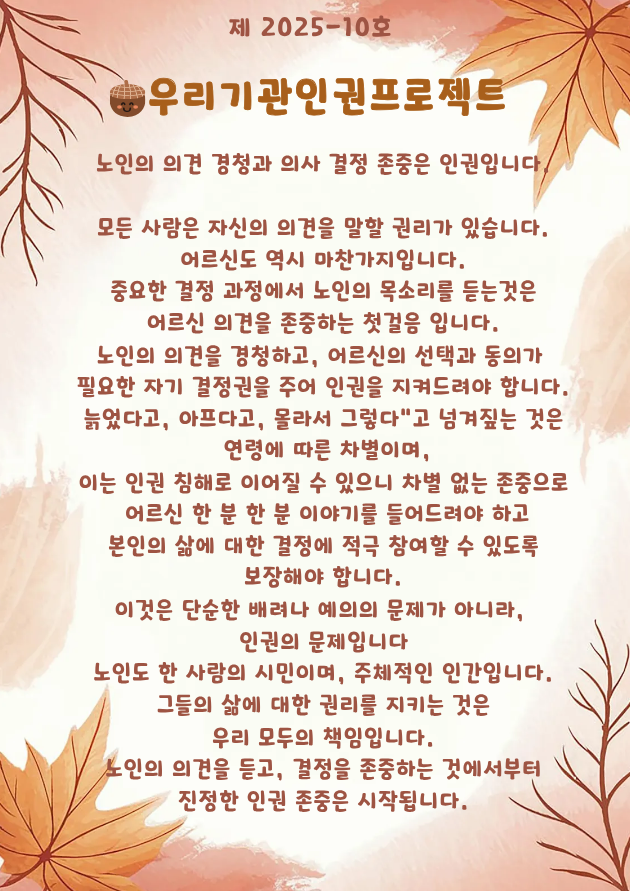 제 2025-10호

우리기관인권프로젝트

노인의 의견 경청과 의사 결정 존중은 인권입니다.

모든 사람은 자신의 의견을 말할 권리가 있습니다.
어르신도 역시 마찬가지입니다.
중요한 결정 과정에서 노인의 목소리를 듣는것은
어르신 의견을 존중하는 첫걸음 입니다.
노인의 의견을 경청하고, 어르신의 선택과 동의가
필요한 자기 결정권을 주어 인권을 지켜드려야 합니다.
늙었다고, 아프다고, 몰라서 그렇다"고 넘겨짚는 것은
연령에 따른 차별이며,
이는 인권 침해로 이어질 수 있으니 차별 없는 존중으로
어르신 한 분 한 분 이야기를 들어드려야 하고
본인의 삶에 대한 결정에 적극 참여할 수 있도록
보장해야 합니다.
이것은 단순한 배려나 예의의 문제가 아니라,
인권의 문제입니다
노인도 한 사람의 시민이며, 주체적인 인간입니다.
그들의 삶에 대한 권리를 지키는 것은
우리 모두의 책임입니다.
노인의 의견을 듣고, 결정을 존중하는 것에서부터
진정한 인권 존중은 시작됩니다.